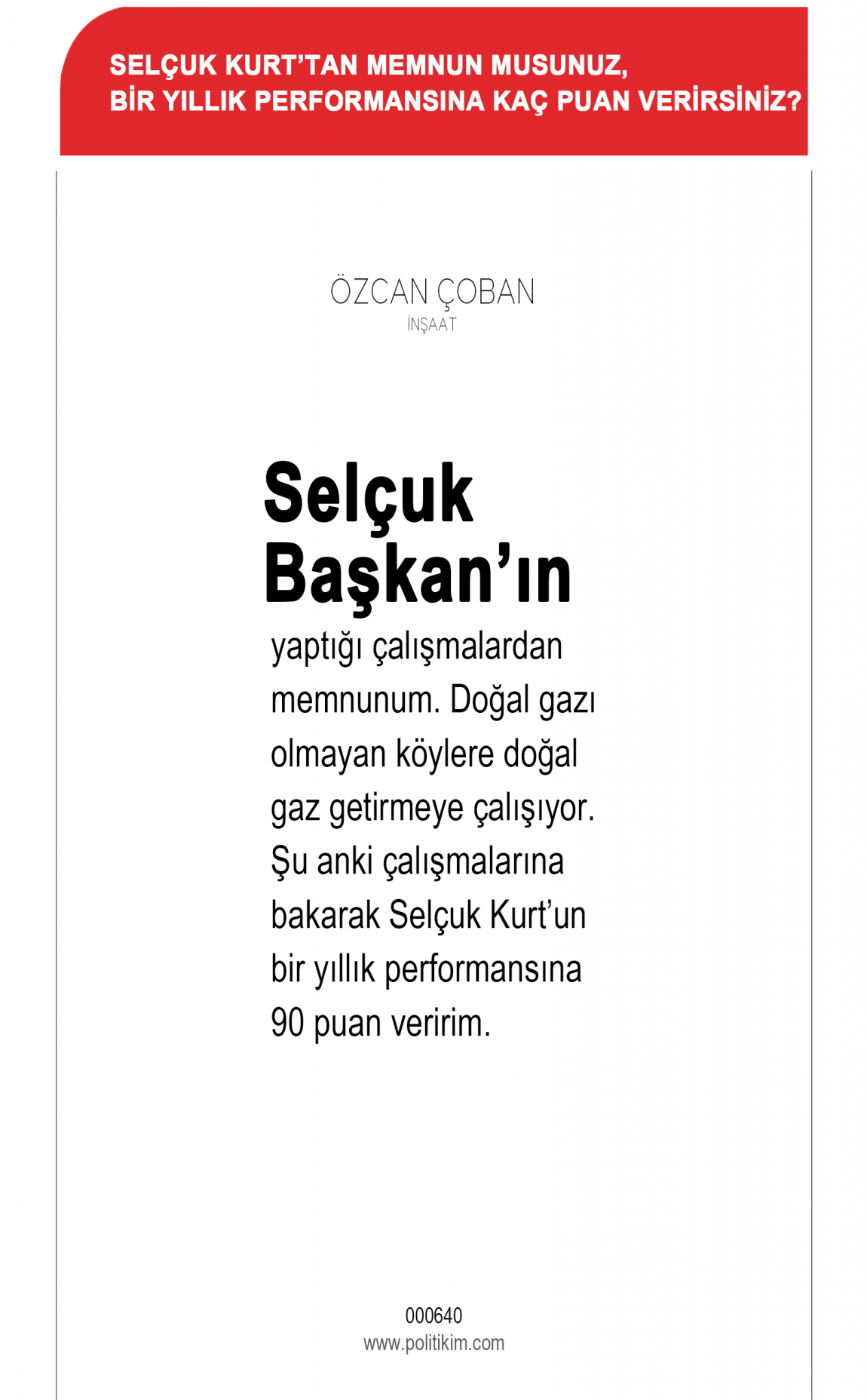 SELÇUK KURT'TAN MEMNUN MUSUNUZ, BİR YILLIK PERFORMANSINA KAÇ PUAN VERİRSİNİZ?

ÖZCAN ÇOBAN
İNŞAAT

Selçuk Başkan'ın yaptığı çalışmalardan memnunum. Doğal gazı olmayan köylere doğal gaz getirmeye çalışıyor. Şu anki çalışmalarına bakarak Selçuk Kurt'un bir yıllık performansına 90 puan veririm.

000640
www.politikim.com